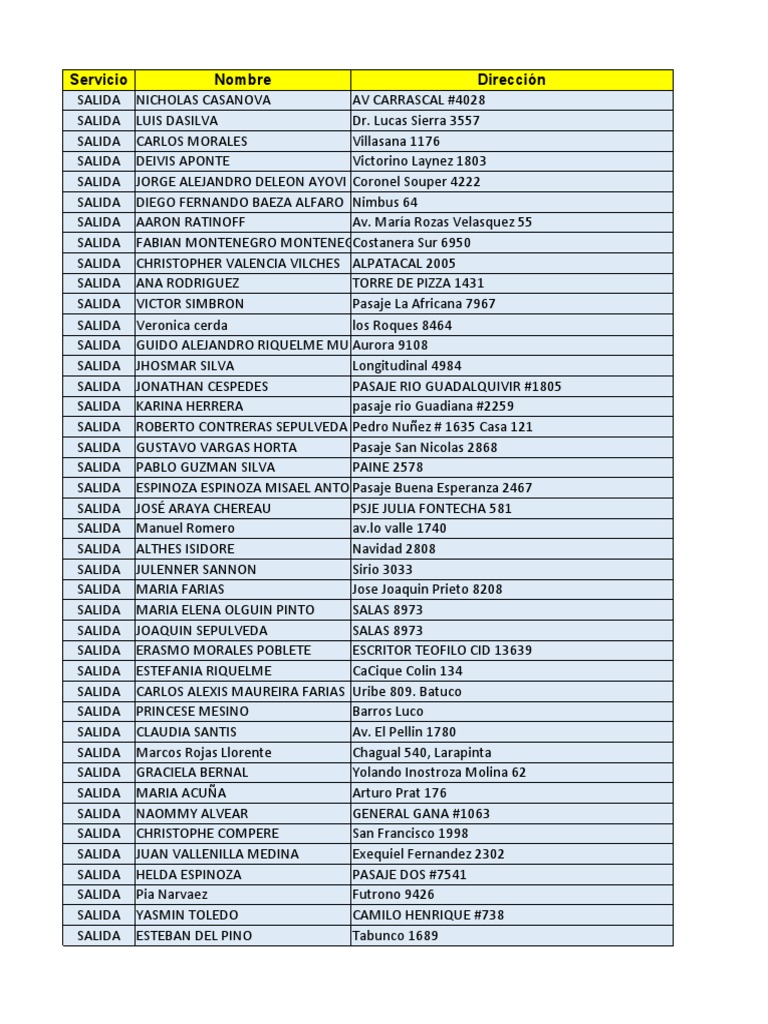 | Servicio | Nombre | Dirección |
|---|---|---|
| SALIDA | NICHOLAS CASANOVA | AV CARRASCAL #4028 |
| SALIDA | LUIS DASILVA | Dr. Lucas Sierra 3557 |
| SALIDA | CARLOS MORALES | Villasana 1176 |
| SALIDA | DEIVIS APONTE | Victorino Laynez 1803 |
| SALIDA | JORGE ALEJANDRO DELEON AYOVI | Coronel Souper 4222 |
| SALIDA | DIEGO FERNANDO BAEZA ALFARO | Nimbus 64 |
| SALIDA | AARON RATINOFF | Av. María Rozas Velasquez 55 |
| SALIDA | FABIAN MONTENEGRO MONTENEG | Costanera Sur 6950 |
| SALIDA | CHRISTOPHER VALENCIA VILCHES | ALPATACAL 2005 |
| SALIDA | ANA RODRIGUEZ | TORRE DE PIZZA 1431 |
| SALIDA | VICTOR SIMBRON | Pasaje La Africana 7967 |
| SALIDA | Veronica cerda | los Roques 8464 |
| SALIDA | GUIDO ALEJANDRO RIQUELME MU | Aurora 9108 |
| SALIDA | JHOSMAR SILVA | Longitudinal 4984 |
| SALIDA | JONATHAN CESPEDES | PASAJE RIO GUADALQUIVIR #1805 |
| SALIDA | KARINA HERRERA | pasaje rio Guadiana #2259 |
| SALIDA | ROBERTO CONTRERAS SEPULVEDA | Pedro Nuñez # 1635 Casa 121 |
| SALIDA | GUSTAVO VARGAS HORTA | Pasaje San Nicolas 2868 |
| SALIDA | PABLO GUZMAN SILVA | PAINE 2578 |
| SALIDA | ESPINOZA ESPINOZA MISAEL ANTO | Pasaje Buena Esperanza 2467 |
| SALIDA | JOSÉ ARAYA CHEREAU | PSJE JULIA FONTECHA 581 |
| SALIDA | Manuel Romero | av.lo valle 1740 |
| SALIDA | ALTHES ISIDORE | Navidad 2808 |
| SALIDA | JULENNER SANNON | Sirio 3033 |
| SALIDA | MARIA FARIAS | Jose Joaquin Prieto 8208 |
| SALIDA | MARIA ELENA OLGUIN PINTO | SALAS 8973 |
| SALIDA | JOAQUIN SEPULVEDA | SALAS 8973 |
| SALIDA | ERASMO MORALES POBLETE | ESCRITOR TEOFILO CID 13639 |
| SALIDA | ESTEFANIA RIQUELME | CaCique Colin 134 |
| SALIDA | CARLOS ALEXIS MAUREIRA FARIAS | Uribe 809. Batuco |
| SALIDA | PRINCESE MESINO | Barros Luco |
| SALIDA | CLAUDIA SANTIS | Av. El Pellin 1780 |
| SALIDA | Marcos Rojas Llorente | Chagual 540, Larapinta |
| SALIDA | GRACIELA BERNAL | Yolando Inostroza Molina 62 |
| SALIDA | MARIA ACUÑA | Arturo Prat 176 |
| SALIDA | NAOMMY ALVEAR | GENERAL GANA #1063 |
| SALIDA | CHRISTOPHE COMPERE | San Francisco 1998 |
| SALIDA | JUAN VALLENILLA MEDINA | Exequiel Fernandez 2302 |
| SALIDA | HELDA ESPINOZA | PASAJE DOS #7541 |
| SALIDA | Pia Narvaez | Futrono 9426 |
| SALIDA | YASMIN TOLEDO | CAMILO HENRIQUE #738 |
| SALIDA | ESTEBAN DEL PINO | Tabunco 1689 |